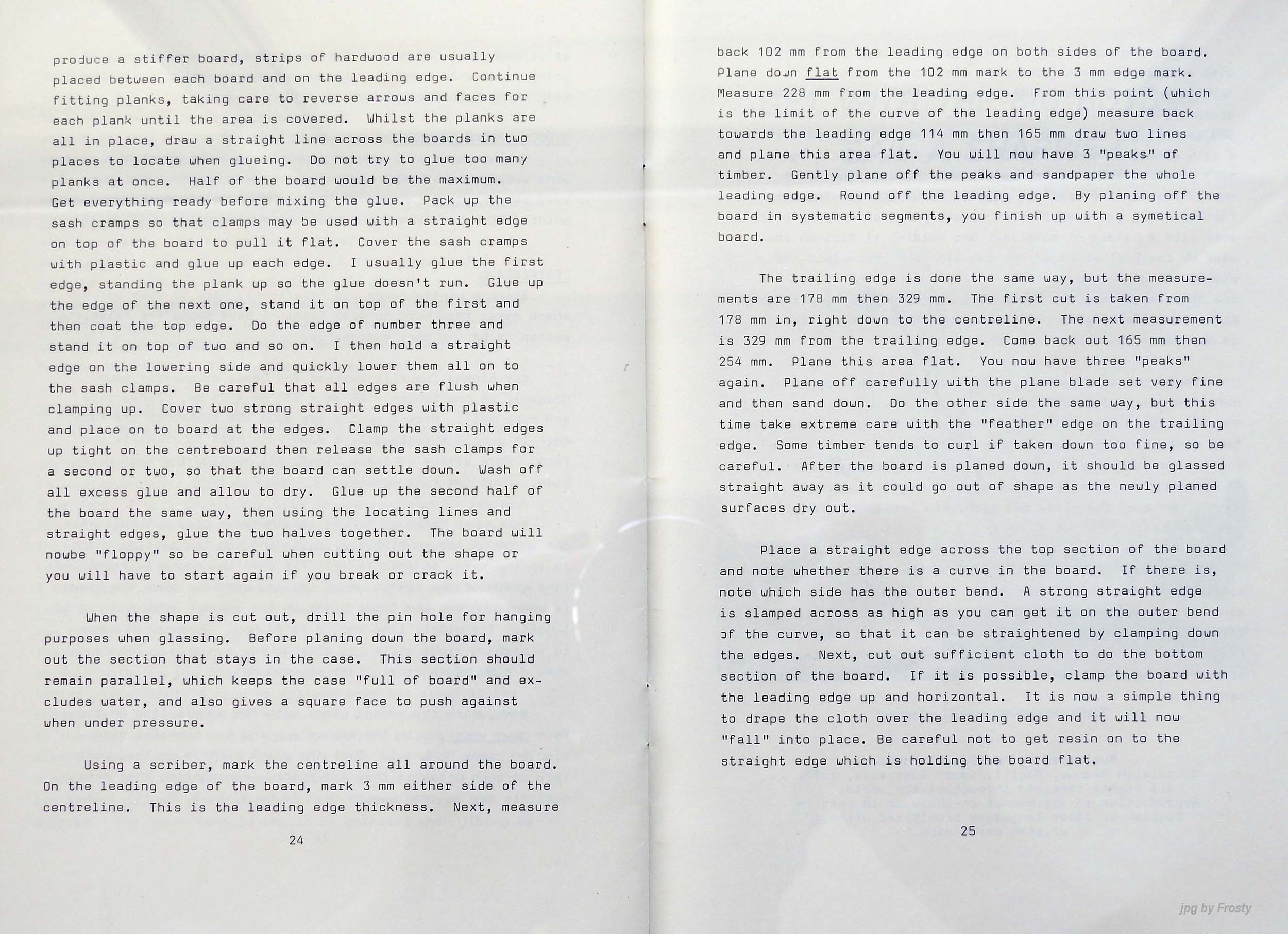 produce a stiffer board, strips of hardwood are usually placed between each board and on the leading edge. Continue fitting planks, taking care to reverse arrows and faces for each plank until the area is covered. Whilst the planks are all in place, draw a straight line across the boards in two places to locate when glueing. Do not try to glue too many planks at once. Half of the board would be the maximum. Get everything ready before mixing the glue. Pack up the sash cramps so that clamps may be used with a straight edge on top of the board to pull it flat. Cover the sash cramps with plastic and glue up each edge. I usually glue the first edge, standing the plank up so the glue doesn't run. Glue up the edge of the next one, stand it on top of the first and then coat the top edge. Do the edge of number three and stand it on top of two and so on. I then hold a straight edge on the lowering side and quickly lower them all on to the sash clamps. Be careful that all edges are flush when clamping up. Cover two strong straight edges with plastic and place on to board at the edges. Clamp the straight edges up tight on the centreboard then release the sash clamps for a second or two, so that the board can settle down. Wash off all excess glue and allow to dry. Glue up the second half of the board the same way, then using the locating lines and straight edges, glue the two halves together. The board will nowbe "floppy" so be careful when cutting out the shape or you will have to start again if you break or crack it.

When the shape is cut out, drill the pin hole for hanging purposes when glassing. Before planing down the board, mark out the section that stays in the case. This section should remain parallel, which keeps the case "full of board" and excludes water, and also gives a square face to push against when under pressure.

Using a scriber, mark the centreline all around the board. On the leading edge of the board, mark 3 mm either side of the centreline. This is the leading edge thickness. Next, measure

24

back 102 mm from the leading edge on both sides of the board. Plane down flat from the 102 mm mark to the 3 mm edge mark. Measure 228 mm from the leading edge. From this point (which is the limit of the curve of the leading edge) measure back towards the leading edge 114 mm then 165 mm draw two lines and plane this area flat. You will now have 3 "peaks" of timber. Gently plane off the peaks and sandpaper the whole leading edge. Round off the leading edge. By planing off the board in systematic segments, you finish up with a symetical board.

The trailing edge is done the same way, but the measurements are 178 mm then 329 mm. The first cut is taken from 178 mm in, right down to the centreline. The next measurement is 329 mm from the trailing edge. Come back out 165 mm then 254 mm. Plane this area flat. You now have three "peaks" again. Plane off carefully with the plane blade set very fine and then sand down. Do the other side the same way, but this time take extreme care with the "feather" edge on the trailing edge. Some timber tends to curl if taken down too fine, so be careful. After the board is planed down, it should be glassed straight away as it could go out of shape as the newly planed surfaces dry out.

Place a straight edge across the top section of the board and note whether there is a curve in the board. If there is, note which side has the outer bend. A strong straight edge is slamped across as high as you can get it on the outer bend of the curve, so that it can be straightened by clamping down the edges. Next, cut out sufficient cloth to do the bottom section of the board. If it is possible, clamp the board with the leading edge up and horizontal. It is now a simple thing to drape the cloth over the leading edge and it will now "fall" into place. Be careful not to get resin on to the straight edge which is holding the board flat.

25

jpg by Frosty